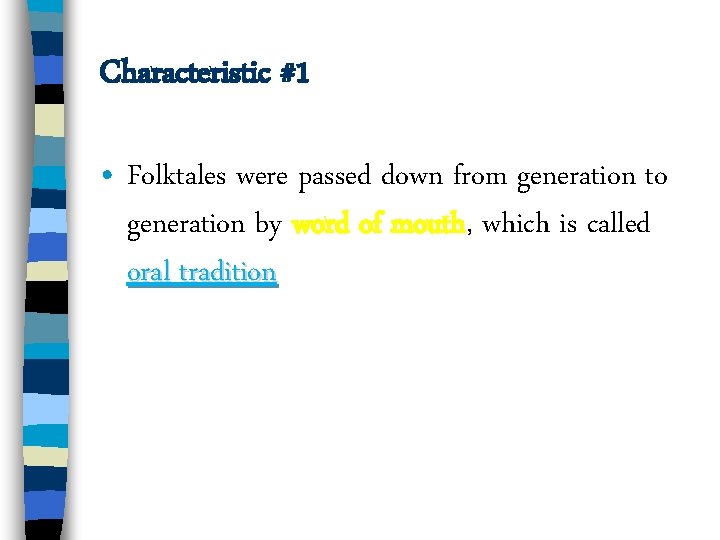 Characteristic #1

• Folktales were passed down from generation to generation by word of mouth, which is called oral tradition